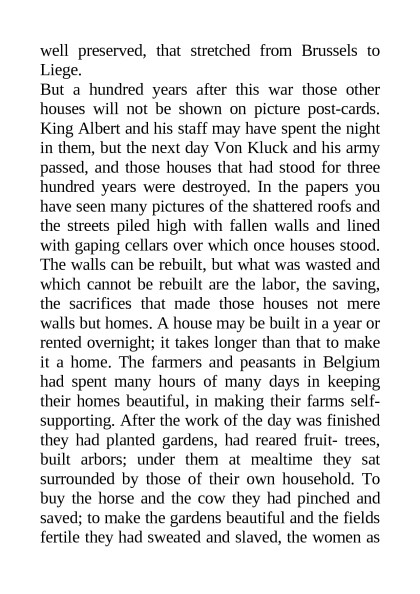 well preserved, that stretched from Brussels to Liege.

But a hundred years after this war those other houses will not be shown on picture post-cards. King Albert and his staff may have spent the night in them, but the next day Von Kluck and his army passed, and those houses that had stood for three hundred years were destroyed. In the papers you have seen many pictures of the shattered roofs and the streets piled high with fallen walls and lined with gaping cellars over which once houses stood. The walls can be rebuilt, but what was wasted and which cannot be rebuilt are the labor, the saving, the sacrifices that made those houses not mere walls but homes. A house may be built in a year or rented overnight; it takes longer than that to make it a home. The farmers and peasants in Belgium had spent many hours of many days in keeping their homes beautiful, in making their farms self-supporting. After the work of the day was finished they had planted gardens, had reared fruit- trees, built arbors; under them at mealtime they sat surrounded by those of their own household. To buy the horse and the cow they had pinched and saved; to make the gardens beautiful and the fields fertile they had sweated and slaved, the women as